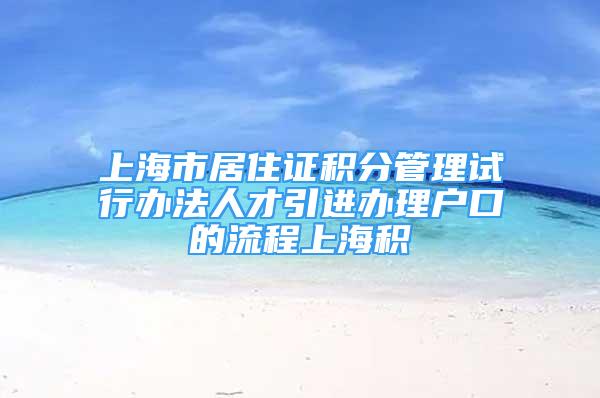 上海市居住证积分管理试行办法人才引进办理户口的流程上海积